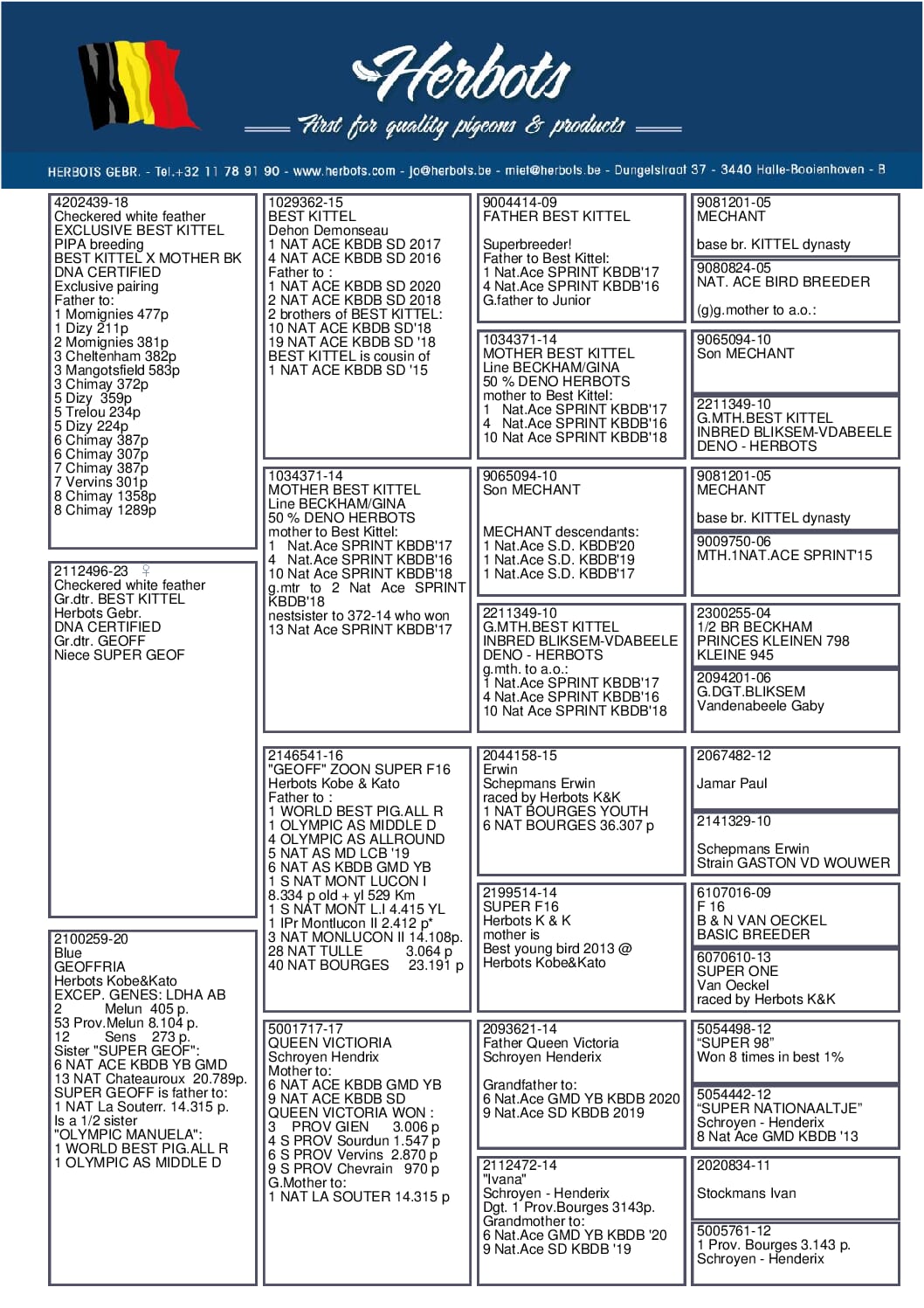 Herbots
First for quality pigeons & products

HERBOTS GEBR. - Tel.+32 11 78 91 90 - www.herbots.com - jo@herbots.be - miet@herbots.be - Dungelstraat 37 - 3440 Halle-Booienhoven - B

4202439-18
Checkered white feather
EXCLUSIVE BEST KITTEL
PIPA breeding
BEST KITTEL X MOTHER BK
DNA CERTIFIED
Exclusive pairing
Father to:
1 Momignies 477p
1 Dizy 211p
2 Momignies 381p
3 Cheltenham 382p
3 Mangotsfield 583p
3 Chimay 372p
5 Dizy 359p
5 Trelou 234p
5 Dizy 224p
6 Chimay 387p
6 Chimay 307p
7 Chimay 387p
7 Vervins 301p
8 Chimay 1358p
8 Chimay 1289p

2112496-23 ♀
Checkered white feather
Gr.dtr. BEST KITTEL
Herbots Gebr.
DNA CERTIFIED
Gr.dtr. GEOFF
Niece SUPER GEOF

2100259-20
Blue
GEOFFRIA
Herbots Kobe&Kato
EXCEP. GENES: LDHA AB
2 Melun 405 p.
53 Prov.Melun 8.104 p.
12 Sens 273 p.
Sister "SUPER GEOF":
6 NAT ACE KBDB YB GMD
13 NAT Chateauroux 20.789p.
SUPER GEOFF is father to:
1 NAT La Souterr. 14.315 p.
Is a 1/2 sister
"OLYMPIC MANUELA":
1 WORLD BEST PIG.ALL R
1 OLYMPIC AS MIDDLE D

1029362-15
BEST KITTEL
Dehon Demonseau
1 NAT ACE KBDB SD 2017
4 NAT ACE KBDB SD 2016
Father to :
1 NAT ACE KBDB SD 2020
2 NAT ACE KBDB SD 2018
2 brothers of BEST KITTEL:
10 NAT ACE KBDB SD'18
19 NAT ACE KBDB SD '18
BEST KITTEL is cousin of
1 NAT ACE KBDB SD '15

1034371-14
MOTHER BEST KITTEL
Line BECKHAM/GINA
50 % DENO HERBOTS
mother to Best Kittel:
1 Nat.Ace SPRINT KBDB'17
4 Nat.Ace SPRINT KBDB'16
10 Nat Ace SPRINT KBDB'18
g.mtr to 2 Nat Ace SPRINT KBDB'18
nestsister to 372-14 who won
13 Nat Ace SPRINT KBDB'17

2146541-16
"GEOFF" ZOON SUPER F16
Herbots Kobe & Kato
Father to :
1 WORLD BEST PIG.ALL R
1 OLYMPIC AS MIDDLE D
4 OLYMPIC AS ALLROUND
5 NAT AS MD LCB '19
6 NAT AS KBDB GMD YB
1 S NAT MONT LUCON I
8.334 p old + yl 529 Km
1 S NAT MONT L.I 4.415 YL
1 IPr Montlucon II 2.412 p*
3 NAT MONLUCON II 14.108p.
28 NAT TULLE 3.064 p
40 NAT BOURGES 23.191 p

5001717-17
QUEEN VICTIORIA
Schroyen Hendrix
Mother to:
6 NAT ACE KBDB GMD YB
9 NAT ACE KBDB SD
QUEEN VICTORIA WON :
3 PROV GIEN 3.006 p
4 S PROV Sourdun 1.547 p
6 S PROV Vervins 2.870 p
9 S PROV Chevrain 970 p
G.Mother to:
1 NAT LA SOUTER 14.315 p

9004414-09
FATHER BEST KITTEL

Superbreeder!
Father to Best Kittel:
1 Nat.Ace SPRINT KBDB'17
4 Nat.Ace SPRINT KBDB'16
G.father to Junior

1034371-14
MOTHER BEST KITTEL
Line BECKHAM/GINA
50 % DENO HERBOTS
mother to Best Kittel:
1 Nat.Ace SPRINT KBDB'17
4 Nat.Ace SPRINT KBDB'16
10 Nat Ace SPRINT KBDB'18

9065094-10
Son MECHANT

MECHANT descendants:
1 Nat.Ace S.D. KBDB'20
1 Nat.Ace S.D. KBDB'19
1 Nat.Ace S.D. KBDB'17

2211349-10
G.MTH.BEST KITTEL
INBRED BLIKSEM-VDABEELE
DENO - HERBOTS
g.mth. to a.o.:
1 Nat.Ace SPRINT KBDB'17
4 Nat.Ace SPRINT KBDB'16
10 Nat Ace SPRINT KBDB'18

2044158-15
Erwin
Schepmans Erwin
raced by Herbots K&K
1 NAT BOURGES YOUTH
6 NAT BOURGES 36.307 p

2199514-14
SUPER F16
Herbots K & K
mother is
Best young bird 2013 @
Herbots Kobe&Kato

2093621-14
Father Queen Victoria
Schroyen Henderix

Grandfather to:
6 Nat.Ace GMD YB KBDB 2020
9 Nat.Ace SD KBDB 2019

2112472-14
"Ivana"
Schroyen - Henderix
Dgt. 1 Prov.Bourges 3143p.
Grandmother to:
6 Nat.Ace GMD YB KBDB '20
9 Nat.Ace SD KBDB '19

9081201-05
MECHANT

base br. KITTEL dynasty

9080824-05
NAT. ACE BIRD BREEDER

(g)g.mother to a.o.:

9065094-10
Son MECHANT

2211349-10
G.MTH.BEST KITTEL
INBRED BLIKSEM-VDABEELE
DENO - HERBOTS

9081201-05
MECHANT

base br. KITTEL dynasty

9009750-06
MTH.1NAT.ACE SPRINT'15

2300255-04
1/2 BR BECKHAM
PRINCES KLEINEN 798
KLEINE 945

2094201-06
G.DGT.BLIKSEM
Vandenabeele Gaby

2067482-12

Jamar Paul

2141329-10

Schepmans Erwin
Strain GASTON VD WOUWER

6107016-09
F 16
B & N VAN OECKEL
BASIC BREEDER

6070610-13
SUPER ONE
Van Oeckel
raced by Herbots K&K

5054498-12
"SUPER 98"
Won 8 times in best 1%

5054442-12
"SUPER NATIONAALTJE"
Schroyen - Henderix
8 Nat Ace GMD KBDB '13

2020834-11

Stockmans Ivan

5005761-12
1 Prov. Bourges 3.143 p.
Schroyen - Henderix